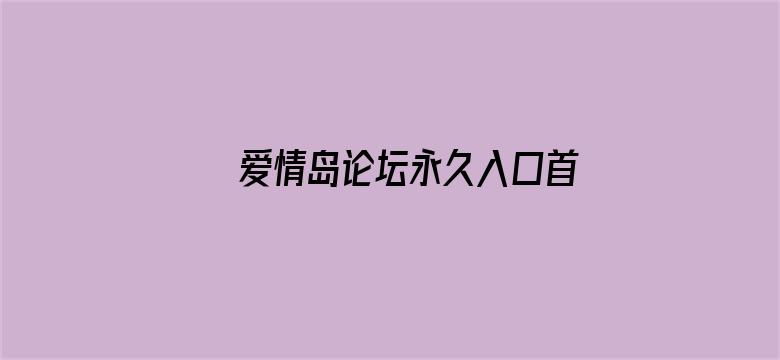 爱情岛论坛永久入口首